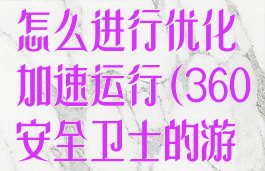 怎么进行优化加速运行（360安全卫士的游